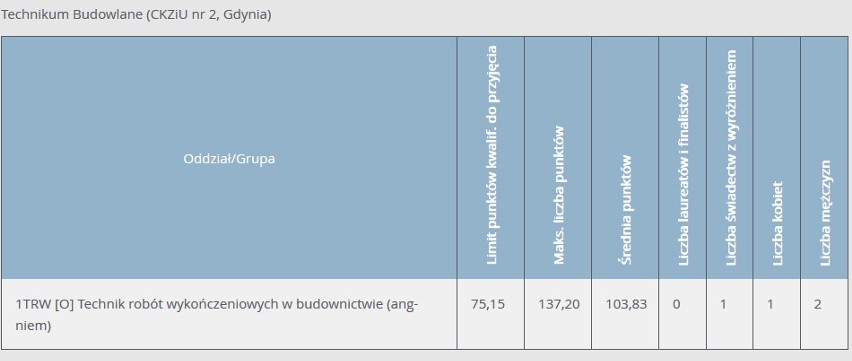 Technikum Budowlane (CKZiU nr 2, Gdynia)

| Oddział/Grupa | Limit punktów kwalif. do przyjęcia | Maks. liczba punktów | Średnia punktów | Liczba laureatów i finalistów | Liczba świadectw z wyróżnieniem | Liczba kobiet | Liczba mężczyzn |
|---|---|---|---|---|---|---|---|
| 1TRW [O] Technik robót wykończeniowych w budownictwie (ang-niem) | 75,15 | 137,20 | 103,83 | 0 | 1 | 1 | 2 |